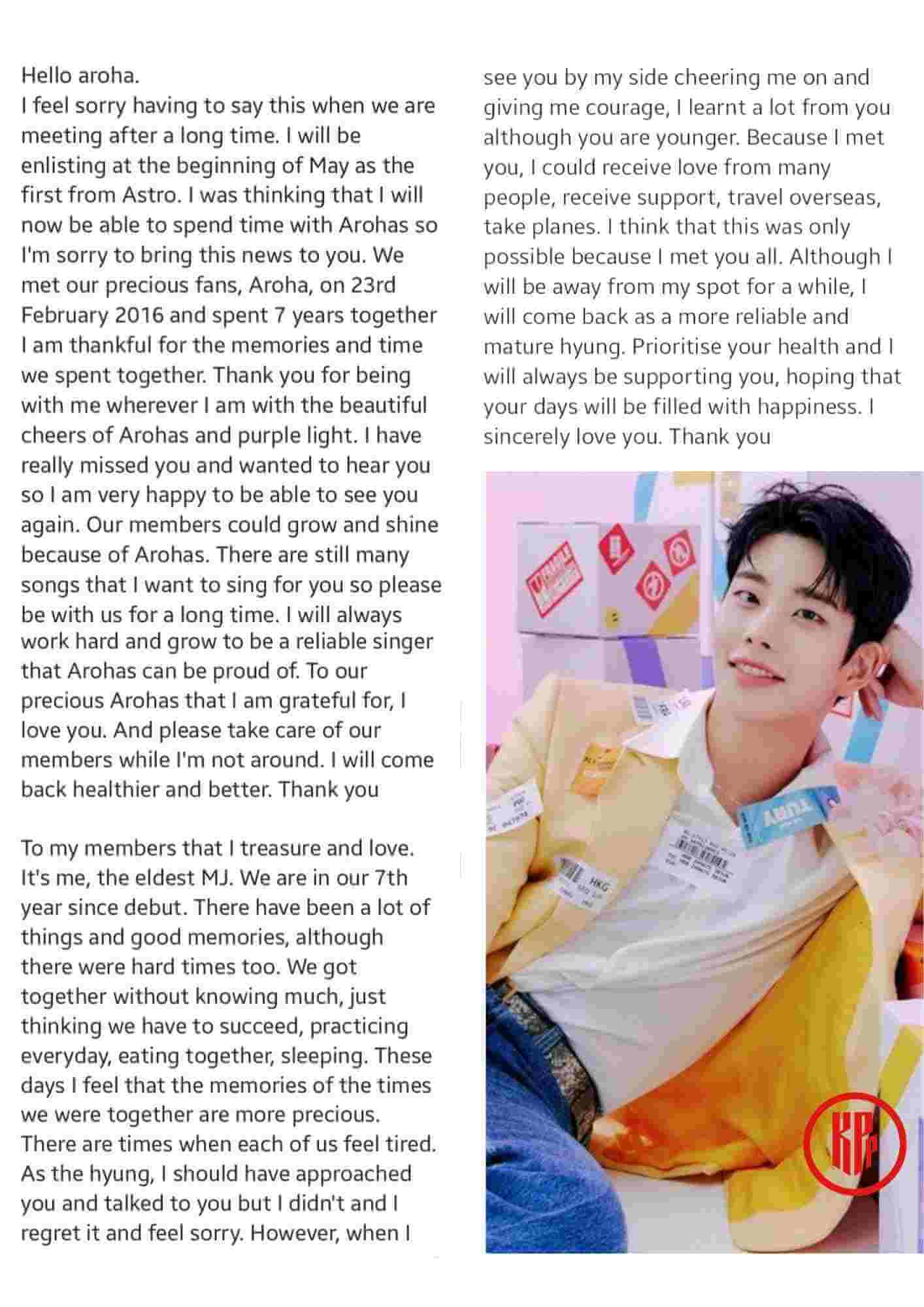 Hello aroha.
I feel sorry having to say this when we are meeting after a long time. I will be enlisting at the beginning of May as the first from Astro. I was thinking that I will now be able to spend time with Arohas so I'm sorry to bring this news to you. We met our precious fans, Aroha, on 23rd February 2016 and spent 7 years together I am thankful for the memories and time we spent together. Thank you for being with me wherever I am with the beautiful cheers of Arohas and purple light. I have really missed you and wanted to hear you so I am very happy to be able to see you again. Our members could grow and shine because of Arohas. There are still many songs that I want to sing for you so please be with us for a long time. I will always work hard and grow to be a reliable singer that Arohas can be proud of. To our precious Arohas that I am grateful for, I love you. And please take care of our members while I'm not around. I will come back healthier and better. Thank you

To my members that I treasure and love. It's me, the eldest MJ. We are in our 7th year since debut. There have been a lot of things and good memories, although there were hard times too. We got together without knowing much, just thinking we have to succeed, practicing everyday, eating together, sleeping. These days I feel that the memories of the times we were together are more precious. There are times when each of us feel tired. As the hyung, I should have approached you and talked to you but I didn't and I regret it and feel sorry. However, when I see you by my side cheering me on and giving me courage, I learnt a lot from you although you are younger. Because I met you, I could receive love from many people, receive support, travel overseas, take planes. I think that this was only possible because I met you all. Although I will be away from my spot for a while, I will come back as a more reliable and mature hyung. Prioritise your health and I will always be supporting you, hoping that your days will be filled with happiness. I sincerely love you. Thank you

HKG

KP